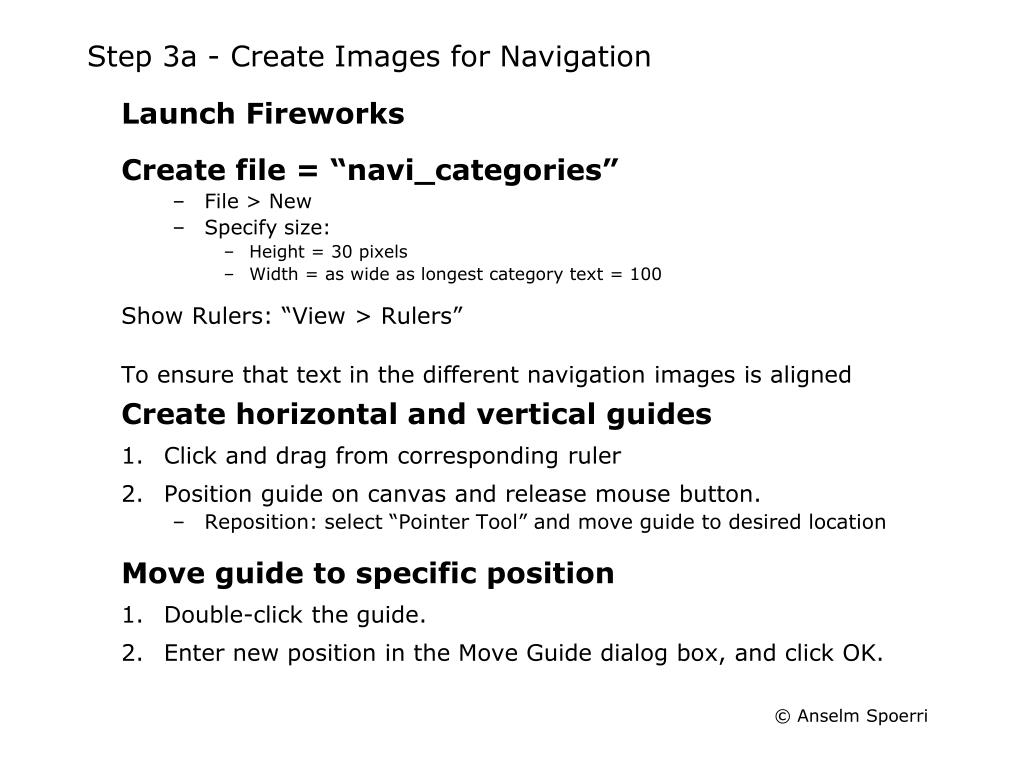 Step 3a - Create Images for Navigation

Launch Fireworks

Create file = “navi_categories”
– File > New
– Specify size:
– Height = 30 pixels
– Width = as wide as longest category text = 100

Show Rulers: “View > Rulers”

To ensure that text in the different navigation images is aligned

Create horizontal and vertical guides
1. Click and drag from corresponding ruler
2. Position guide on canvas and release mouse button.
– Reposition: select “Pointer Tool” and move guide to desired location

Move guide to specific position
1. Double-click the guide.
2. Enter new position in the Move Guide dialog box, and click OK.

© Anselm Spoerri